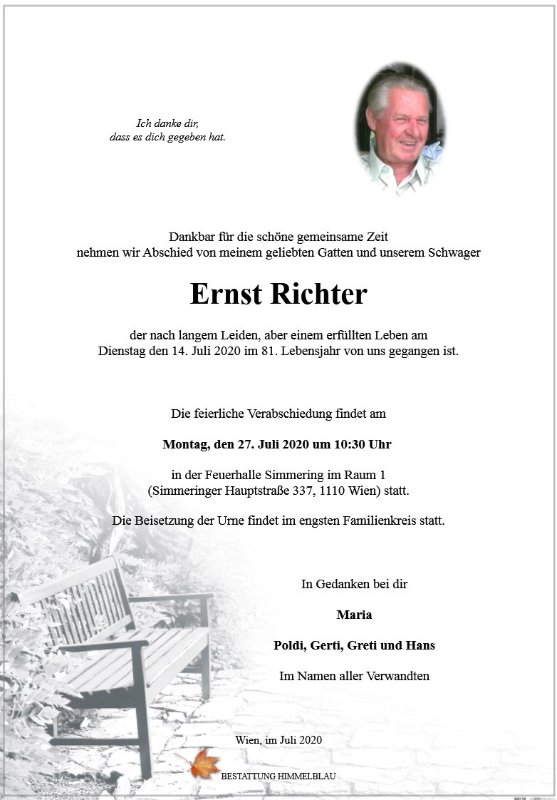 Ich danke dir,
dass es dich gegeben hat.

Dankbar für die schöne gemeinsame Zeit
nehmen wir Abschied von meinem geliebten Gatten und unserem Schwager

Ernst Richter

der nach langem Leiden, aber einem erfüllten Leben am
Dienstag den 14. Juli 2020 im 81. Lebensjahr von uns gegangen ist.

Die feierliche Verabschiedung findet am

Montag, den 27. Juli 2020 um 10:30 Uhr

in der Feuerhalle Simmering im Raum 1
(Simmeringer Hauptstraße 337, 1110 Wien) statt.

Die Beisetzung der Urne findet im engsten Familienkreis statt.

In Gedanken bei dir

Maria

Poldi, Gerti, Greti und Hans

Im Namen aller Verwandten

Wien, im Juli 2020

BESTATTUNG HIMMELBLAU